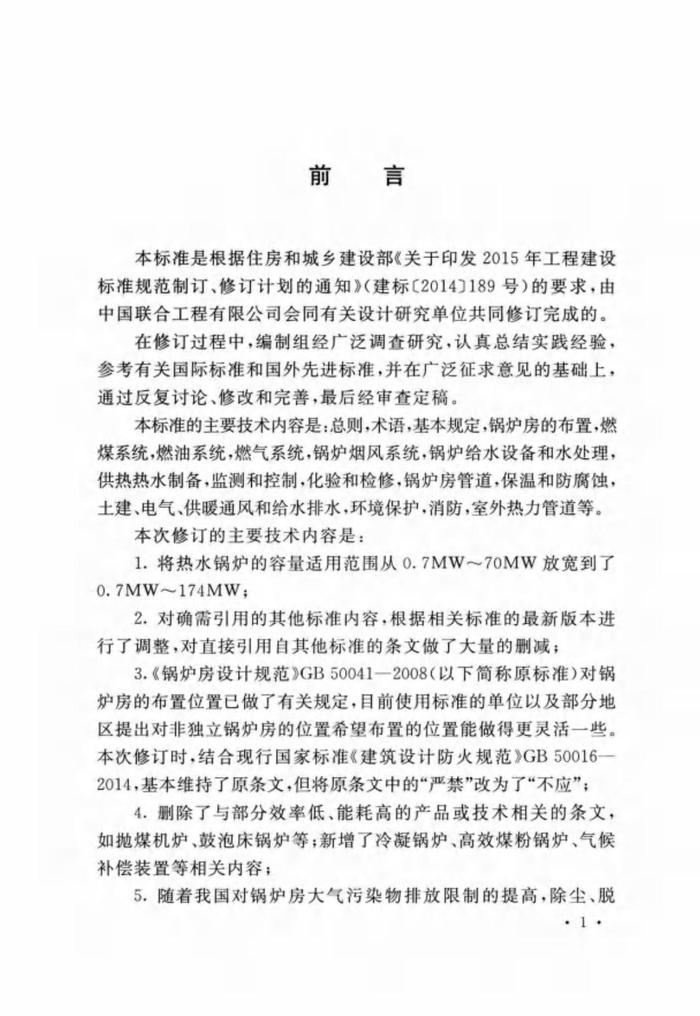 前　言

本标准是根据住房和城乡建设部《关于印发2015年工程建设标准规范制订、修订计划的通知》(建标〔2014〕189号)的要求，由中国联合工程有限公司会同有关设计研究单位共同修订完成的。

在修订过程中，编制组经广泛调查研究，认真总结实践经验，参考有关国际标准和国外先进标准，并在广泛征求意见的基础上，通过反复讨论、修改和完善，最后经审查定稿。

本标准的主要技术内容是：总则，术语，基本规定，锅炉房的布置，燃煤系统，燃油系统，燃气系统，锅炉烟风系统，锅炉给水设备和水处理，供热热水制备，监测和控制，化验和检修，锅炉房管道，保温和防腐蚀，土建、电气、供暖通风和给水排水，环境保护，消防，室外热力管道等。

本次修订的主要技术内容是：

1. 将热水锅炉的容量适用范围从0.7MW～70MW放宽到了0.7MW～174MW；

2. 对确需引用的其他标准内容，根据相关标准的最新版本进行了调整，对直接引用自其他标准的条文做了大量的删减；

3.《锅炉房设计规范》GB 50041—2008(以下简称原标准)对锅炉房的布置位置已做了有关规定，目前使用标准的单位以及部分地区提出对非独立锅炉房的位置希望布置的位置能做得更灵活一些。本次修订时，结合现行国家标准《建筑设计防火规范》GB 50016—2014，基本维持了原条文，但将原条文中的“严禁”改为了“不应”；

4. 删除了与部分效率低、能耗高的产品或技术相关的条文，如抛煤机炉、鼓泡床锅炉等；新增了冷凝锅炉、高效煤粉锅炉、气候补偿装置等相关内容；

5. 随着我国对锅炉房大气污染物排放限制的提高，除尘、脱

· 1 ·